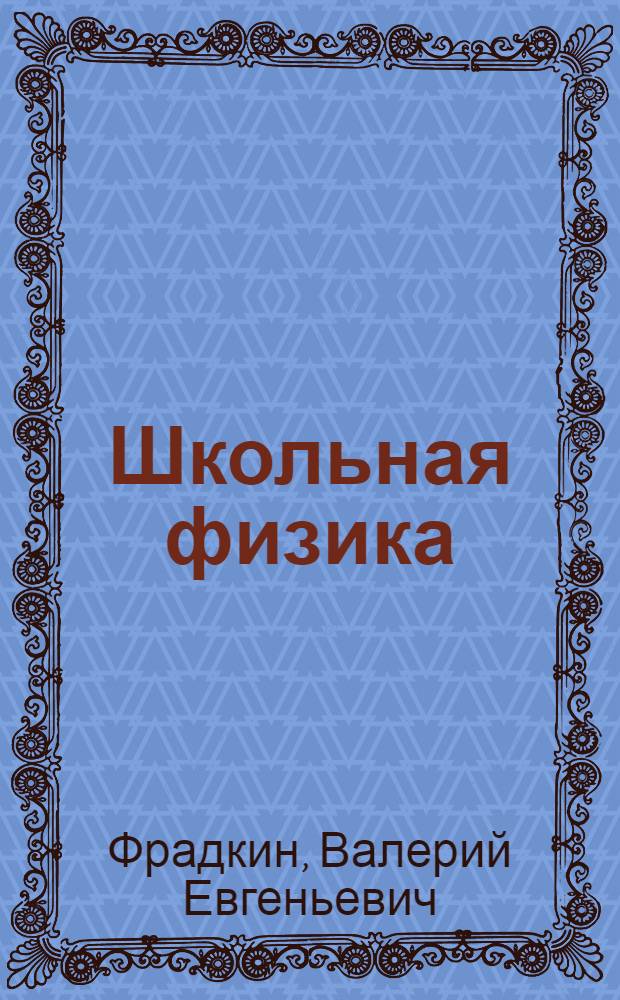 Школьная физика

Фрадкин, Валерий Евгеньевич